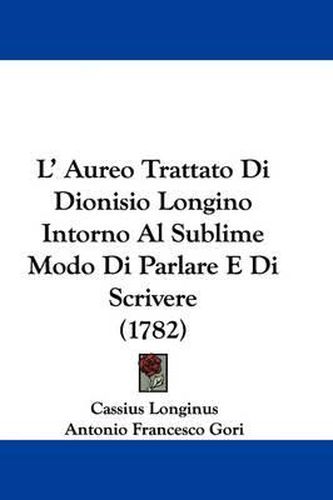 L' Aureo Trattato Di Dionisio Longino Intorno Al Sublime Modo Di Parlare E Di Scrivere (1782)

Cassius Longinus
Antonio Francesco Gori